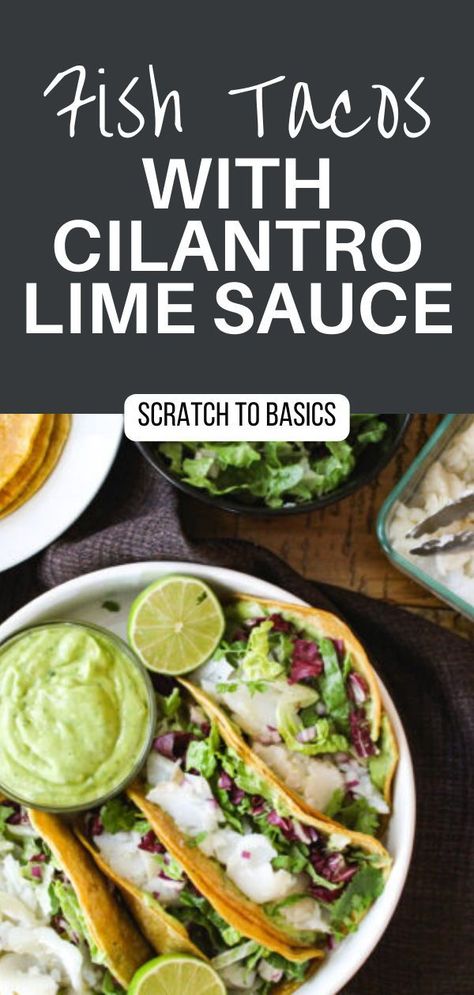 Fish Tacos WITH CILANTRO LIME SAUCE

SCRATCH TO BASICS